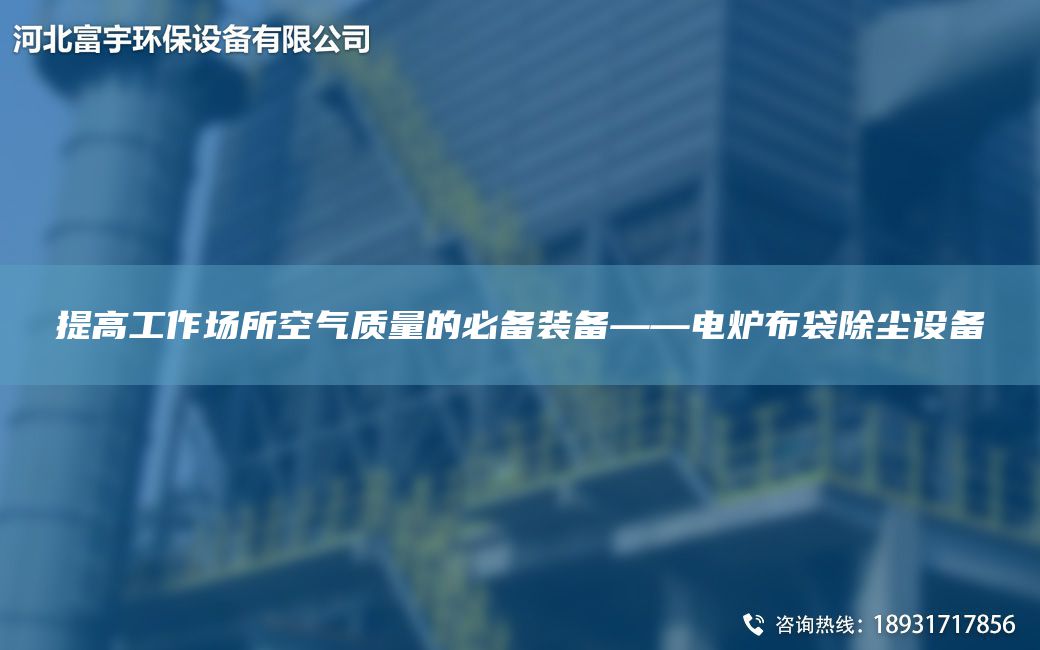 河北富宇环保设备有限公司

提高工作场所空气质量的必备装备——电炉布袋除尘设备

咨询热线：18931717856